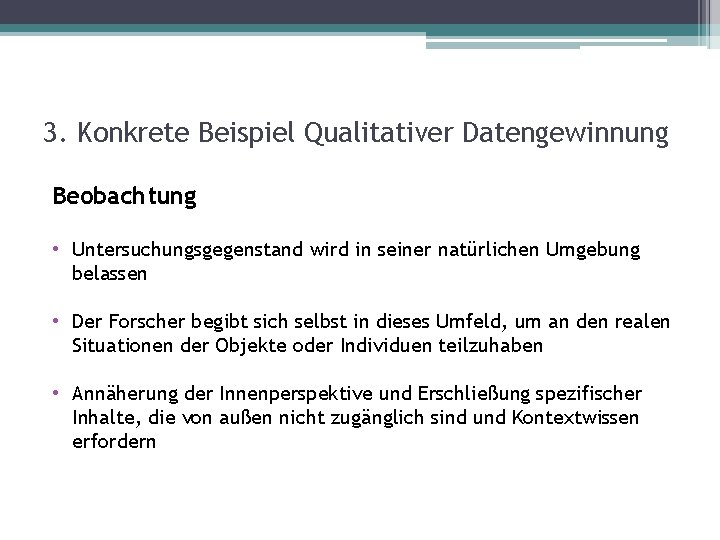 3. Konkrete Beispiel Qualitativer Datengewinnung

Beobachtung

• Untersuchungsgegenstand wird in seiner natürlichen Umgebung belassen

• Der Forscher begibt sich selbst in dieses Umfeld, um an den realen Situationen der Objekte oder Individuen teilzuhaben

• Annäherung der Innenperspektive und Erschließung spezifischer Inhalte, die von außen nicht zugänglich sind und Kontextwissen erfordern